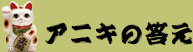 アニキの答え